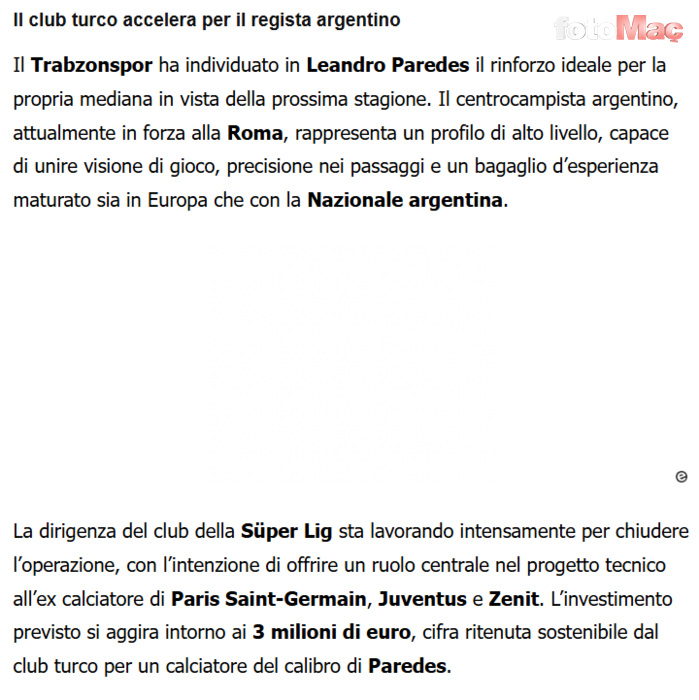 Il club turco accelera per il regista argentino

fotoMaç

Il Trabzonspor ha individuato in Leandro Paredes il rinforzo ideale per la propria mediana in vista della prossima stagione. Il centrocampista argentino, attualmente in forza alla Roma, rappresenta un profilo di alto livello, capace di unire visione di gioco, precisione nei passaggi e un bagaglio d'esperienza maturato sia in Europa che con la Nazionale argentina.

La dirigenza del club della Süper Lig sta lavorando intensamente per chiudere l'operazione, con l'intenzione di offrire un ruolo centrale nel progetto tecnico all'ex calciatore di Paris Saint-Germain, Juventus e Zenit. L'investimento previsto si aggira intorno ai 3 milioni di euro, cifra ritenuta sostenibile dal club turco per un calciatore del calibro di Paredes.